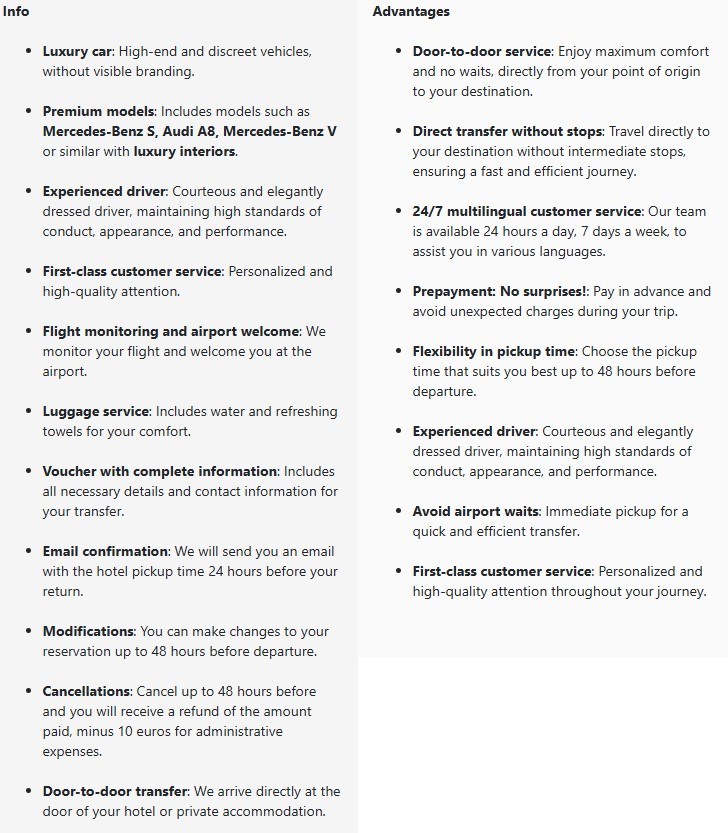 Info

- Luxury car: High-end and discreet vehicles, without visible branding.
- Premium models: Includes models such as Mercedes-Benz S, Audi A8, Mercedes-Benz V or similar with luxury interiors.
- Experienced driver: Courteous and elegantly dressed driver, maintaining high standards of conduct, appearance, and performance.
- First-class customer service: Personalized and high-quality attention.
- Flight monitoring and airport welcome: We monitor your flight and welcome you at the airport.
- Luggage service: Includes water and refreshing towels for your comfort.
- Voucher with complete information: Includes all necessary details and contact information for your transfer.
- Email confirmation: We will send you an email with the hotel pickup time 24 hours before your return.
- Modifications: You can make changes to your reservation up to 48 hours before departure.
- Cancellations: Cancel up to 48 hours before and you will receive a refund of the amount paid, minus 10 euros for administrative expenses.
- Door-to-door transfer: We arrive directly at the door of your hotel or private accommodation.

Advantages

- Door-to-door service: Enjoy maximum comfort and no waits, directly from your point of origin to your destination.
- Direct transfer without stops: Travel directly to your destination without intermediate stops, ensuring a fast and efficient journey.
- 24/7 multilingual customer service: Our team is available 24 hours a day, 7 days a week, to assist you in various languages.
- Prepayment: No surprises!: Pay in advance and avoid unexpected charges during your trip.
- Flexibility in pickup time: Choose the pickup time that suits you best up to 48 hours before departure.
- Experienced driver: Courteous and elegantly dressed driver, maintaining high standards of conduct, appearance, and performance.
- Avoid airport waits: Immediate pickup for a quick and efficient transfer.
- First-class customer service: Personalized and high-quality attention throughout your journey.